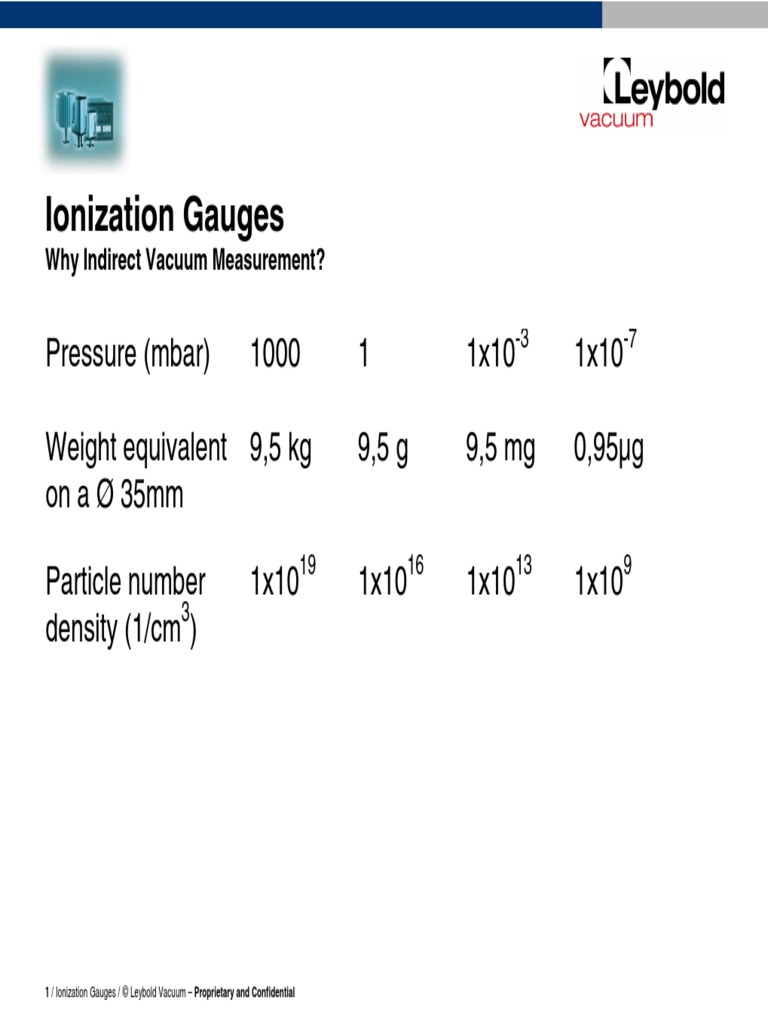 Leybold
vacuum

Ionization Gauges
Why Indirect Vacuum Measurement?

| Pressure (mbar) | 1000 | 1 | $1x10^{-3}$ | $1x10^{-7}$ |
|---|---|---|---|---|
| Weight equivalent on a Ø 35mm | 9,5 kg | 9,5 g | 9,5 mg | 0,95µg |
| Particle number density ($1/cm^3$) | $1x10^{19}$ | $1x10^{16}$ | $1x10^{13}$ | $1x10^{9}$ |

1 / Ionization Gauges / © Leybold Vacuum – Proprietary and Confidential